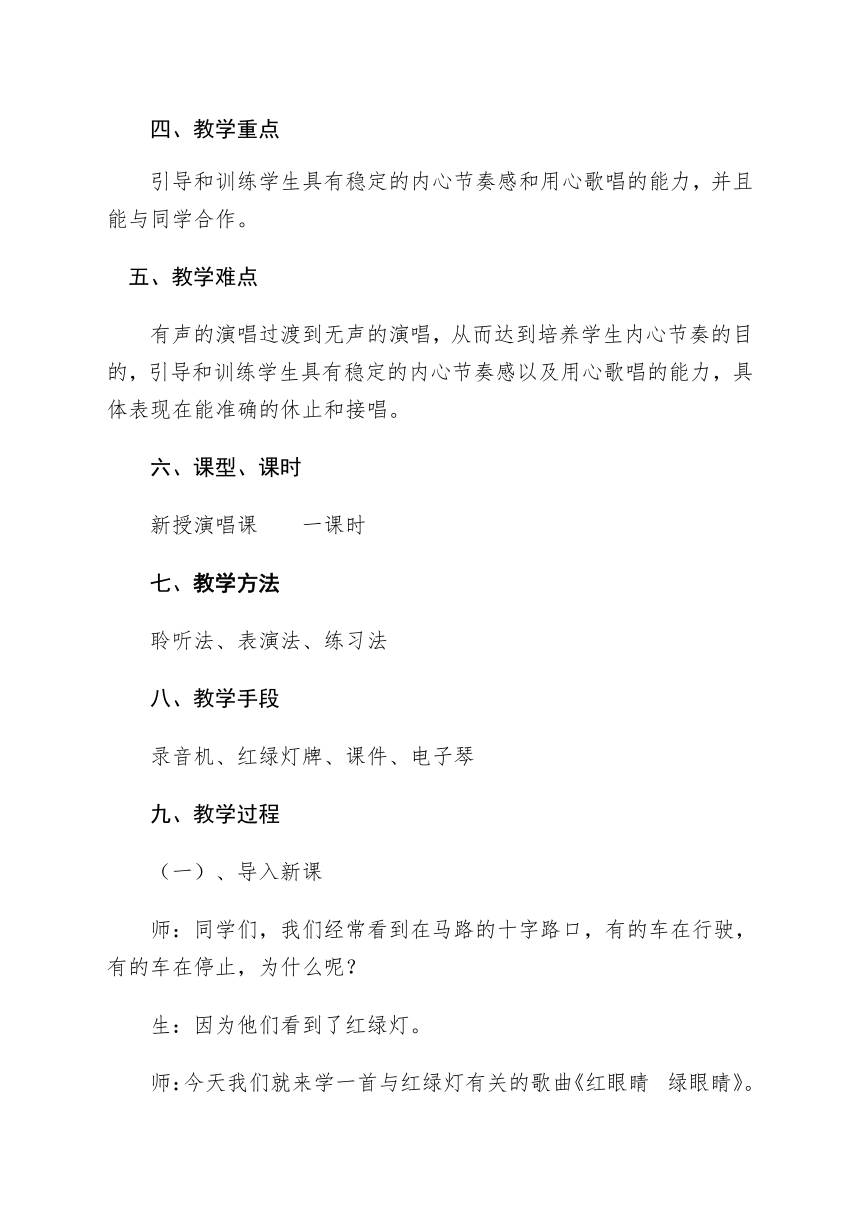 四、教学重点

引导和训练学生具有稳定的内心节奏感和用心歌唱的能力，并且能与同学合作。

五、教学难点

有声的演唱过渡到无声的演唱，从而达到培养学生内心节奏的目的，引导和训练学生具有稳定的内心节奏感以及用心歌唱的能力，具体表现在能准确的休止和接唱。

六、课型、课时

新授演唱课　　一课时

七、教学方法

聆听法、表演法、练习法

八、教学手段

录音机、红绿灯牌、课件、电子琴

九、教学过程

（一）、导入新课

师：同学们，我们经常看到在马路的十字路口，有的车在行驶，有的车在停止，为什么呢？

生：因为他们看到了红绿灯。

师：今天我们就来学一首与红绿灯有关的歌曲《红眼睛　绿眼睛》。